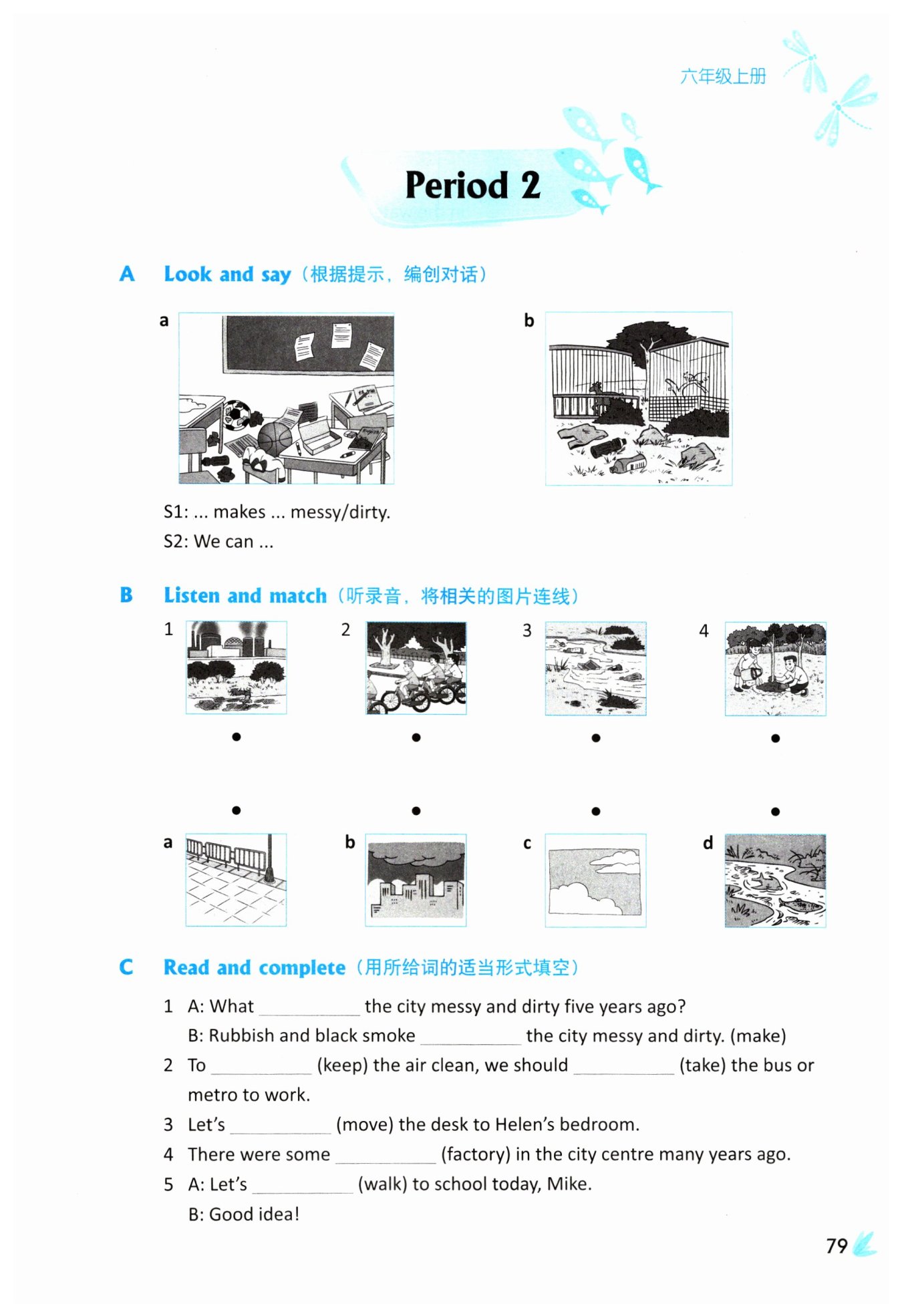 六年级上册

Period 2

A Look and say（根据提示，编创对话）

a

b

S1: ... makes ... messy/dirty.
S2: We can ...

B Listen and match（听录音，将相关的图片连线）

1 2 3 4

a b c d

C Read and complete（用所给词的适当形式填空）

1 A: What ________ the city messy and dirty five years ago?
B: Rubbish and black smoke ________ the city messy and dirty. (make)

2 To ________ (keep) the air clean, we should ________ (take) the bus or metro to work.

3 Let's ________ (move) the desk to Helen's bedroom.

4 There were some ________ (factory) in the city centre many years ago.

5 A: Let's ________ (walk) to school today, Mike.
B: Good idea!

79